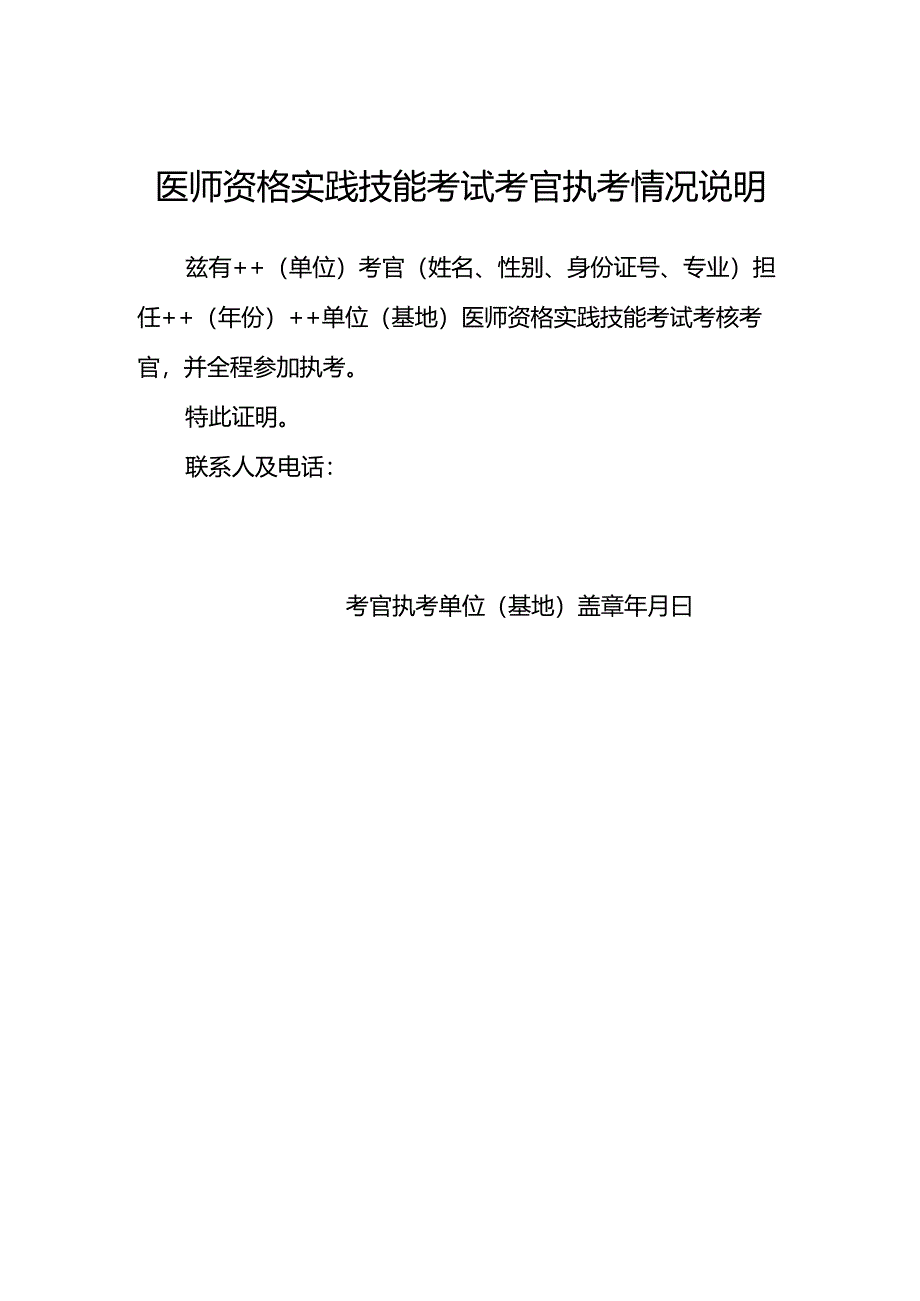 医师资格实践技能考试考官执考情况说明

兹有++（单位）考官（姓名、性别、身份证号、专业）担任++（年份）++单位（基地）医师资格实践技能考试考核考官，并全程参加执考。

特此证明。

联系人及电话：

考官执考单位（基地）盖章年月日